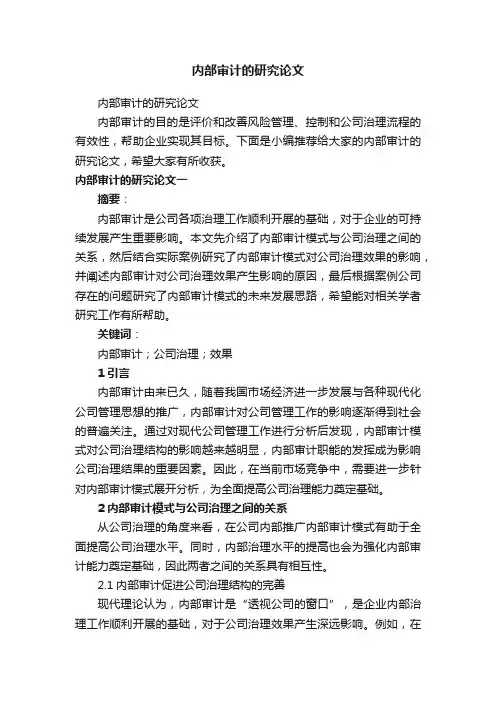 内部审计的研究论文

内部审计的研究论文

内部审计的目的是评价和改善风险管理、控制和公司治理流程的有效性，帮助企业实现其目标。下面是小编推荐给大家的内部审计的研究论文，希望大家有所收获。

内部审计的研究论文一

摘要：

内部审计是公司各项治理工作顺利开展的基础，对于企业的可持续发展产生重要影响。本文先介绍了内部审计模式与公司治理之间的关系，然后结合实际案例研究了内部审计模式对公司治理效果的影响，并阐述内部审计对公司治理效果产生影响的原因，最后根据案例公司存在的问题研究了内部审计模式的未来发展思路，希望能对相关学者研究工作有所帮助。

关键词：

内部审计；公司治理；效果

1 引言

内部审计由来已久，随着我国市场经济进一步发展与各种现代化公司管理思想的推广，内部审计对公司管理工作的影响逐渐得到社会的普遍关注。通过对现代公司管理工作进行分析后发现，内部审计模式对公司治理结构的影响越来越明显，内部审计职能的发挥成为影响公司治理结果的重要因素。因此，在当前市场竞争中，需要进一步针对内部审计模式展开分析，为全面提高公司治理能力奠定基础。

2 内部审计模式与公司治理之间的关系

从公司治理的角度来看，在公司内部推广内部审计模式有助于全面提高公司治理水平。同时，内部治理水平的提高也会为强化内部审计能力奠定基础，因此两者之间的关系具有相互性。

2.1 内部审计促进公司治理结构的完善

现代理论认为，内部审计是“透视公司的窗口”，是企业内部治理工作顺利开展的基础，对于公司治理效果产生深远影响。例如，在